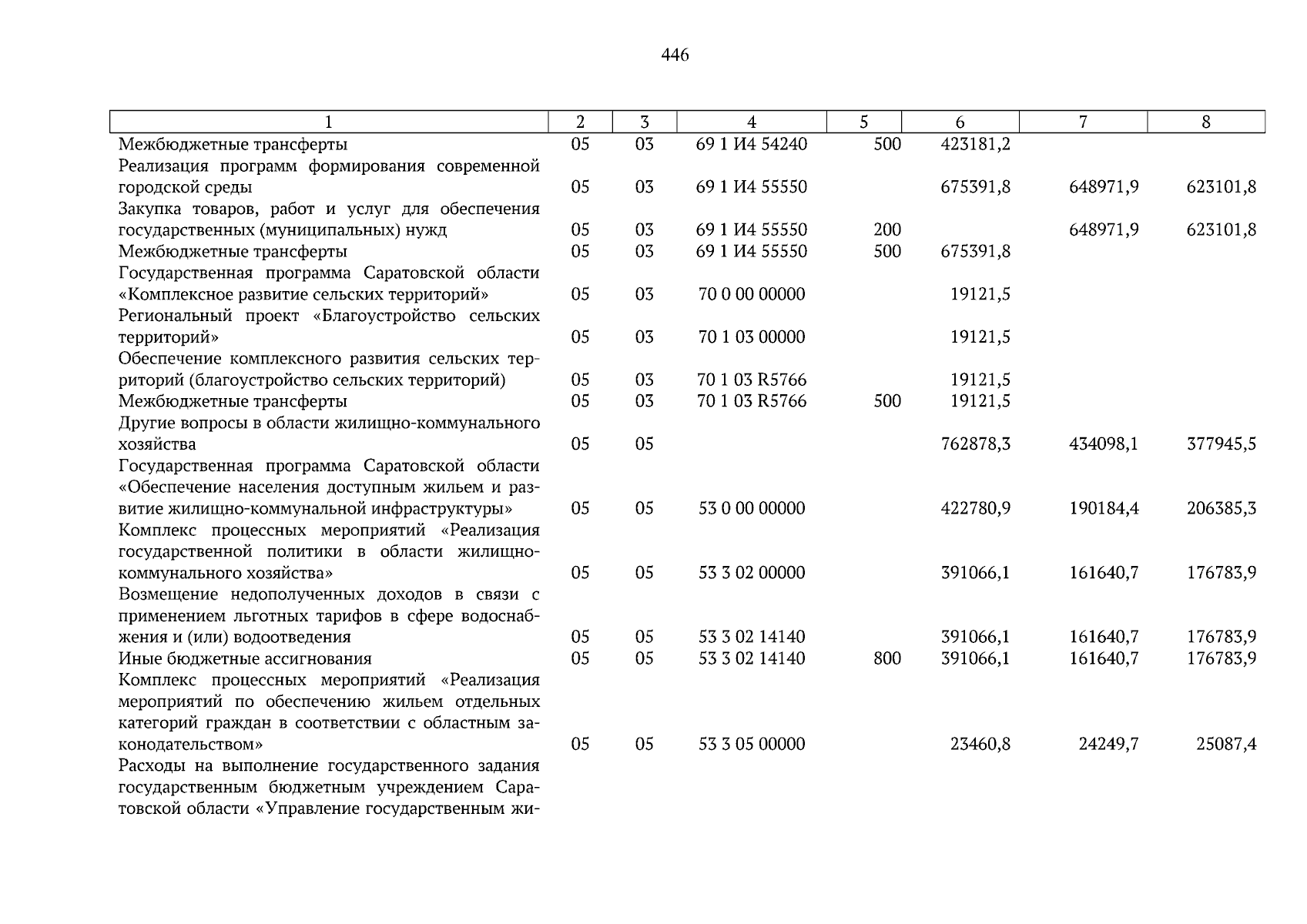 446

| 1 | 2 | 3 | 4 | 5 | 6 | 7 | 8 |
|---|---|---|---|---|---|---|---|
| Межбюджетные трансферты | 05 | 03 | 69 1 И4 54240 | 500 | 423181,2 | | |
| Реализация программ формирования современной городской среды | 05 | 03 | 69 1 И4 55550 | | 675391,8 | 648971,9 | 623101,8 |
| Закупка товаров, работ и услуг для обеспечения государственных (муниципальных) нужд | 05 | 03 | 69 1 И4 55550 | 200 | | 648971,9 | 623101,8 |
| Межбюджетные трансферты | 05 | 03 | 69 1 И4 55550 | 500 | 675391,8 | | |
| Государственная программа Саратовской области «Комплексное развитие сельских территорий» | 05 | 03 | 70 0 00 00000 | | 19121,5 | | |
| Региональный проект «Благоустройство сельских территорий» | 05 | 03 | 70 1 03 00000 | | 19121,5 | | |
| Обеспечение комплексного развития сельских территорий (благоустройство сельских территорий) | 05 | 03 | 70 1 03 R5766 | | 19121,5 | | |
| Межбюджетные трансферты | 05 | 03 | 70 1 03 R5766 | 500 | 19121,5 | | |
| Другие вопросы в области жилищно-коммунального хозяйства | 05 | 05 | | | 762878,3 | 434098,1 | 377945,5 |
| Государственная программа Саратовской области «Обеспечение населения доступным жильем и развитие жилищно-коммунальной инфраструктуры» | 05 | 05 | 53 0 00 00000 | | 422780,9 | 190184,4 | 206385,3 |
| Комплекс процессных мероприятий «Реализация государственной политики в области жилищно-коммунального хозяйства» | 05 | 05 | 53 3 02 00000 | | 391066,1 | 161640,7 | 176783,9 |
| Возмещение недополученных доходов в связи с применением льготных тарифов в сфере водоснабжения и (или) водоотведения | 05 | 05 | 53 3 02 14140 | | 391066,1 | 161640,7 | 176783,9 |
| Иные бюджетные ассигнования | 05 | 05 | 53 3 02 14140 | 800 | 391066,1 | 161640,7 | 176783,9 |
| Комплекс процессных мероприятий «Реализация мероприятий по обеспечению жильем отдельных категорий граждан в соответствии с областным законодательством» | 05 | 05 | 53 3 05 00000 | | 23460,8 | 24249,7 | 25087,4 |
| Расходы на выполнение государственного задания государственным бюджетным учреждением Саратовской области «Управление государственным жи- | | | | | | | |